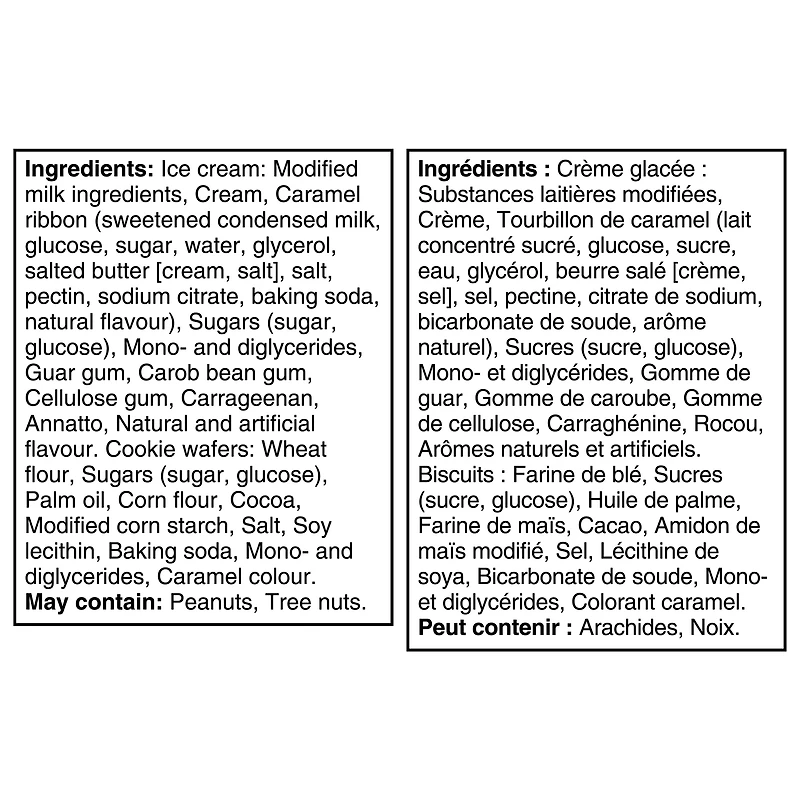 Ingredients: Ice cream: Modified milk ingredients, Cream, Caramel ribbon (sweetened condensed milk, glucose, sugar, water, glycerol, salted butter [cream, salt], salt, pectin, sodium citrate, baking soda, natural flavour), Sugars (sugar, glucose), Mono- and diglycerides, Guar gum, Carob bean gum, Cellulose gum, Carrageenan, Annatto, Natural and artificial flavour. Cookie wafers: Wheat flour, Sugars (sugar, glucose), Palm oil, Corn flour, Cocoa, Modified corn starch, Salt, Soy lecithin, Baking soda, Mono- and diglycerides, Caramel colour.
May contain: Peanuts, Tree nuts.

Ingrédients : Crème glacée : Substances laitières modifiées, Crème, Tourbillon de caramel (lait concentré sucré, glucose, sucre, eau, glycérol, beurre salé [crème, sel], sel, pectine, citrate de sodium, bicarbonate de soude, arôme naturel), Sucres (sucre, glucose), Mono- et diglycérides, Gomme de guar, Gomme de caroube, Gomme de cellulose, Carraghénine, Rocou, Arômes naturels et artificiels. Biscuits : Farine de blé, Sucres (sucre, glucose), Huile de palme, Farine de maïs, Cacao, Amidon de maïs modifié, Sel, Lécithine de soya, Bicarbonate de soude, Mono- et diglycérides, Colorant caramel.
Peut contenir : Arachides, Noix.